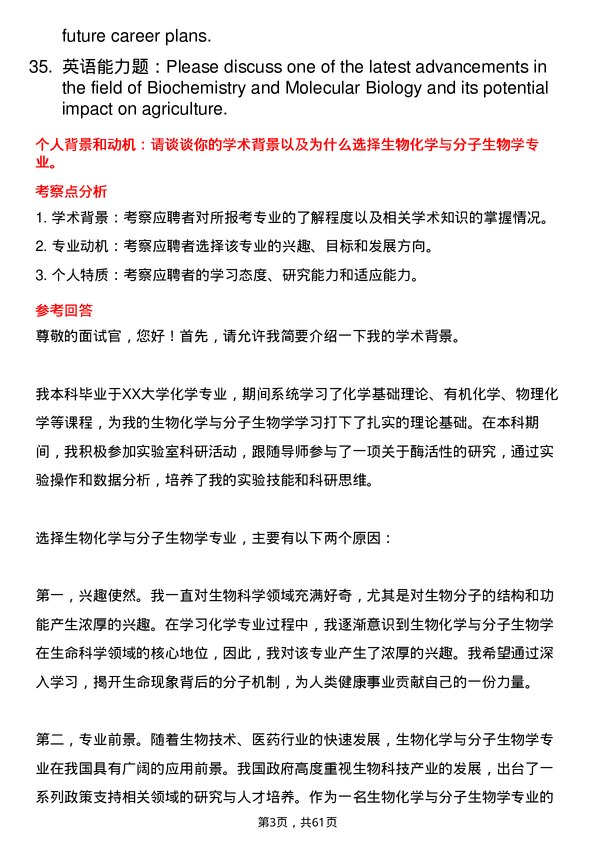 future career plans.

35. 英语能力题：Please discuss one of the latest advancements in the field of Biochemistry and Molecular Biology and its potential impact on agriculture.

个人背景和动机：请谈谈你的学术背景以及为什么选择生物化学与分子生物学专业。

考察点分析

1. 学术背景：考察应聘者对所报考专业的了解程度以及相关学术知识的掌握情况。

2. 专业动机：考察应聘者选择该专业的兴趣、目标和发展方向。

3. 个人特质：考察应聘者的学习态度、研究能力和适应能力。

参考回答

尊敬的面试官，您好！首先，请允许我简要介绍一下我的学术背景。

我本科毕业于XX大学化学专业，期间系统学习了化学基础理论、有机化学、物理化学等课程，为我的生物化学与分子生物学学习打下了扎实的理论基础。在本科期间，我积极参加实验室科研活动，跟随导师参与了一项关于酶活性的研究，通过实验操作和数据分析，培养了我的实验技能和科研思维。

选择生物化学与分子生物学专业，主要有以下两个原因：

第一，兴趣使然。我一直对生物科学领域充满好奇，尤其是对生物分子的结构和功能产生浓厚的兴趣。在学习化学专业过程中，我逐渐意识到生物化学与分子生物学在生命科学领域的核心地位，因此，我对该专业产生了浓厚的兴趣。我希望通过深入学习，揭开生命现象背后的分子机制，为人类健康事业贡献自己的一份力量。

第二，专业前景。随着生物技术、医药行业的快速发展，生物化学与分子生物学专业在我国具有广阔的应用前景。我国政府高度重视生物科技产业的发展，出台了一系列政策支持相关领域的研究与人才培养。作为一名生物化学与分子生物学专业的

第3页，共61页